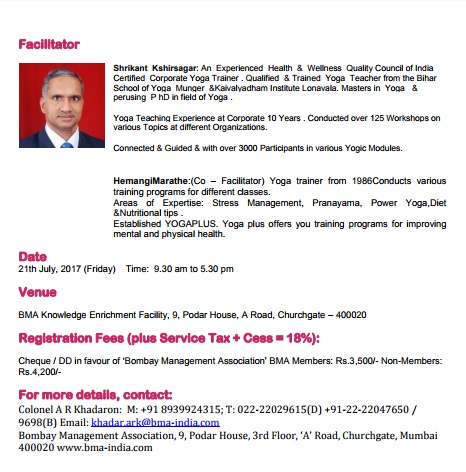 Facilitator

Shrikant Kshirsagar: An Experienced Health & Wellness Quality Council of India Certified Corporate Yoga Trainer . Qualified & Trained Yoga Teacher from the Bihar School of Yoga Munger &Kaivalyadham Institute Lonavala. Masters in Yoga & perusing P hD in field of Yoga .

Yoga Teaching Experience at Corporate 10 Years . Conducted over 125 Workshops on various Topics at different Organizations.

Connected & Guided & with over 3000 Participants in various Yogic Modules.

HemangiMarathe:(Co – Facilitator) Yoga trainer from 1986Conducts various training programs for different classes.
Areas of Expertise: Stress Management, Pranayama, Power Yoga,Diet &Nutritional tips .
Established YOGAPLUS. Yoga plus offers you training programs for improving mental and physical health.

Date
21th July, 2017 (Friday) Time: 9.30 am to 5.30 pm

Venue

BMA Knowledge Enrichment Facility, 9, Podar House, A Road, Churchgate – 400020

Registration Fees (plus Service Tax + Cess = 18%):

Cheque / DD in favour of 'Bombay Management Association' BMA Members: Rs.3,500/- Non-Members: Rs.4,200/-

For more details, contact:
Colonel A R Khadaron: M: +91 8939924315; T: 022-22029615(D) +91-22-22047650 / 9698(B) Email: khadar.ark@bma-india.com
Bombay Management Association, 9, Podar House, 3rd Floor, 'A' Road, Churchgate, Mumbai 400020 www.bma-india.com